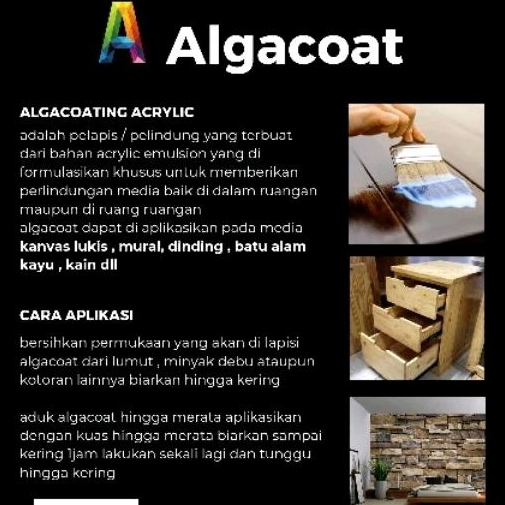 Algacoat

ALGACOATING ACRYLIC

adalah pelapis / pelindung yang terbuat dari bahan acrylic emulsion yang di formulasikan khusus untuk memberikan perlindungan media baik di dalam ruangan maupun di ruang ruangan algacoat dapat di aplikasikan pada media kanvas lukis , mural, dinding , batu alam kayu , kain dll

CARA APLIKASI

bersihkan permukaan yang akan di lapisi algacoat dari lumut , minyak debu ataupun kotoran lainnya biarkan hingga kering

aduk algacoat hingga merata aplikasikan dengan kuas hingga merata biarkan sampai kering 1jam lakukan sekali lagi dan tunggu hingga kering